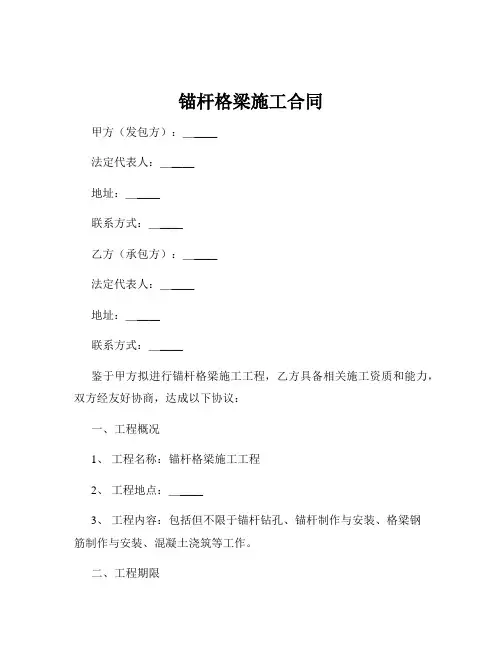 锚杆格梁施工合同

甲方（发包方）：______

法定代表人：______

地址：______

联系方式：______

乙方（承包方）：______

法定代表人：______

地址：______

联系方式：______

鉴于甲方拟进行锚杆格梁施工工程，乙方具备相关施工资质和能力，双方经友好协商，达成以下协议：

一、工程概况

1、工程名称：锚杆格梁施工工程

2、工程地点：______

3、工程内容：包括但不限于锚杆钻孔、锚杆制作与安装、格梁钢筋制作与安装、混凝土浇筑等工作。

二、工程期限